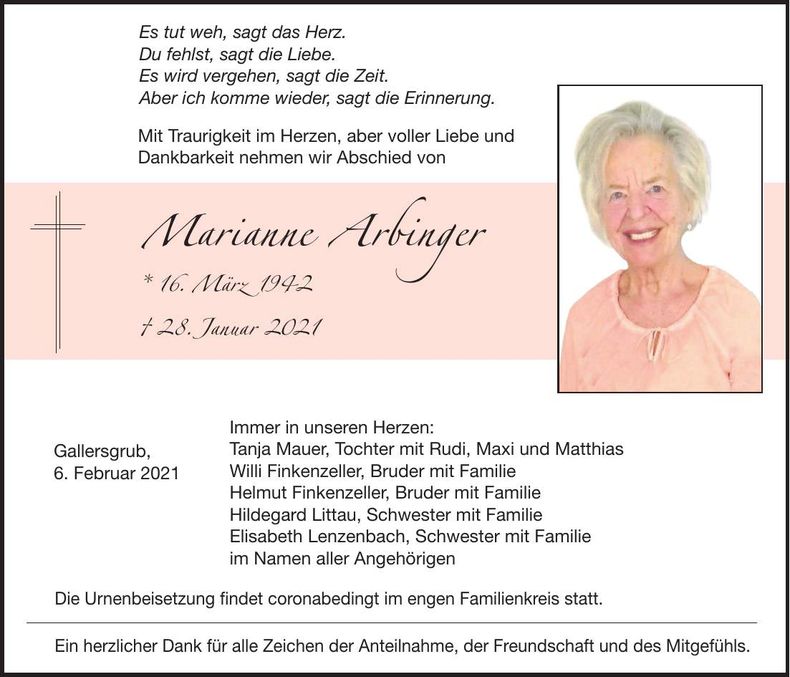 Es tut weh, sagt das Herz.
Du fehlst, sagt die Liebe.
Es wird vergehen, sagt die Zeit.
Aber ich komme wieder, sagt die Erinnerung.

Mit Traurigkeit im Herzen, aber voller Liebe und Dankbarkeit nehmen wir Abschied von

Marianne Arbinger

* 16. März 1942

† 28. Januar 2021

Gallersgrub,
6. Februar 2021

Immer in unseren Herzen:
Tanja Mauer, Tochter mit Rudi, Maxi und Matthias
Willi Finkenzeller, Bruder mit Familie
Helmut Finkenzeller, Bruder mit Familie
Hildegard Littau, Schwester mit Familie
Elisabeth Lenzenbach, Schwester mit Familie
im Namen aller Angehörigen

Die Urnenbeisetzung findet coronabedingt im engen Familienkreis statt.

Ein herzlicher Dank für alle Zeichen der Anteilnahme, der Freundschaft und des Mitgefühls.